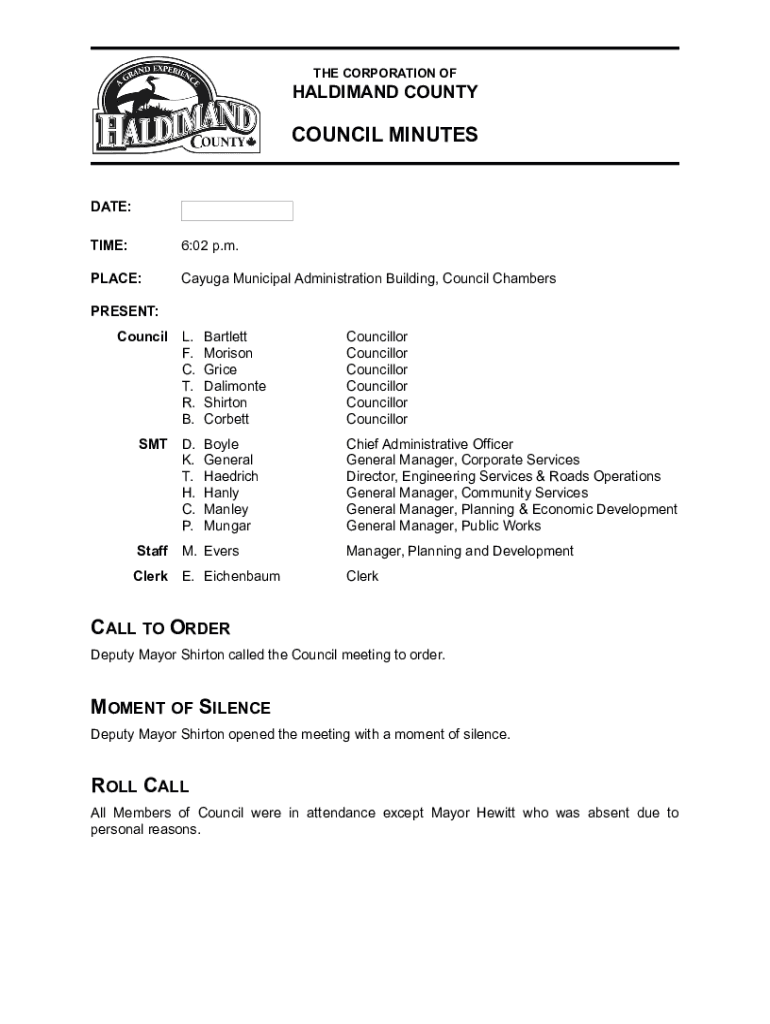 A GRAND EXPERIENCE
HALDIMAND
COUNTY

THE CORPORATION OF
HALDIMAND COUNTY

COUNCIL MINUTES

DATE:

TIME: 6:02 p.m.

PLACE: Cayuga Municipal Administration Building, Council Chambers

PRESENT:

| | | |
|---|---|---|
| Council | L. Bartlett | Councillor |
| | F. Morison | Councillor |
| | C. Grice | Councillor |
| | T. Dalimonte | Councillor |
| | R. Shirton | Councillor |
| | B. Corbett | Councillor |
| SMT | D. Boyle | Chief Administrative Officer |
| | K. General | General Manager, Corporate Services |
| | T. Haedrich | Director, Engineering Services & Roads Operations |
| | H. Hanly | General Manager, Community Services |
| | C. Manley | General Manager, Planning & Economic Development |
| | P. Mungar | General Manager, Public Works |
| Staff | M. Evers | Manager, Planning and Development |
| Clerk | E. Eichenbaum | Clerk |

CALL TO ORDER

Deputy Mayor Shirton called the Council meeting to order.

MOMENT OF SILENCE

Deputy Mayor Shirton opened the meeting with a moment of silence.

ROLL CALL

All Members of Council were in attendance except Mayor Hewitt who was absent due to personal reasons.